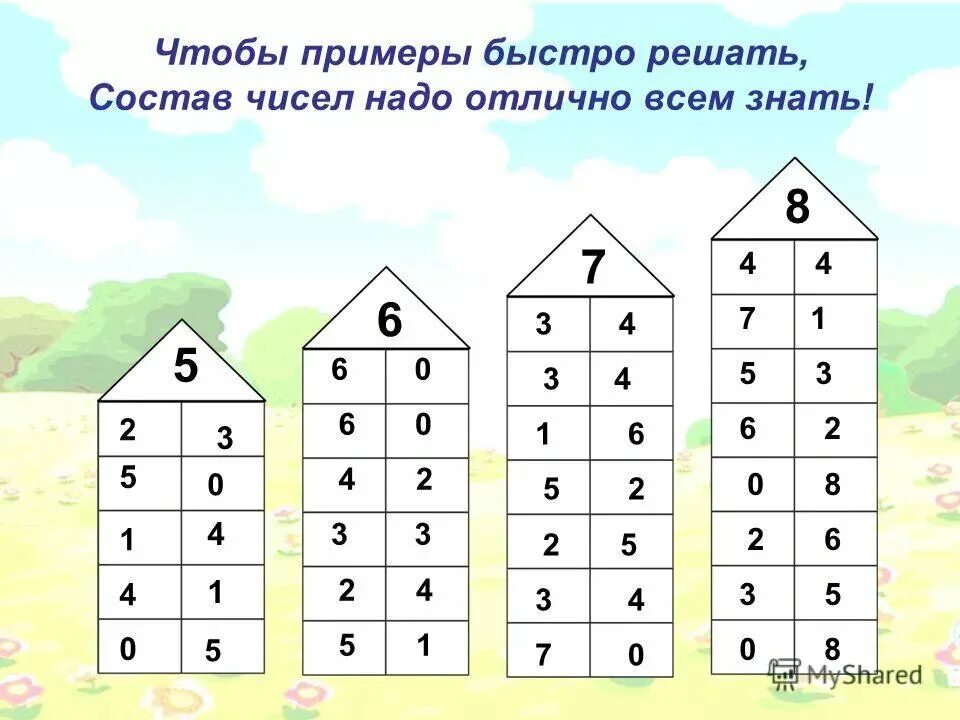 Чтобы примеры быстро решать,
Состав чисел надо отлично всем знать!

| 5 | |
|---|---|
| 2 | 3 |
| 5 | 0 |
| 1 | 4 |
| 4 | 1 |
| 0 | 5 |

| 6 | |
|---|---|
| 6 | 0 |
| 6 | 0 |
| 4 | 2 |
| 3 | 3 |
| 2 | 4 |
| 5 | 1 |

| 7 | |
|---|---|
| 3 | 4 |
| 3 | 4 |
| 1 | 6 |
| 5 | 2 |
| 2 | 5 |
| 3 | 4 |
| 7 | 0 |

| 8 | |
|---|---|
| 4 | 4 |
| 7 | 1 |
| 5 | 3 |
| 6 | 2 |
| 0 | 8 |
| 2 | 6 |
| 3 | 5 |
| 0 | 8 |

MyShared